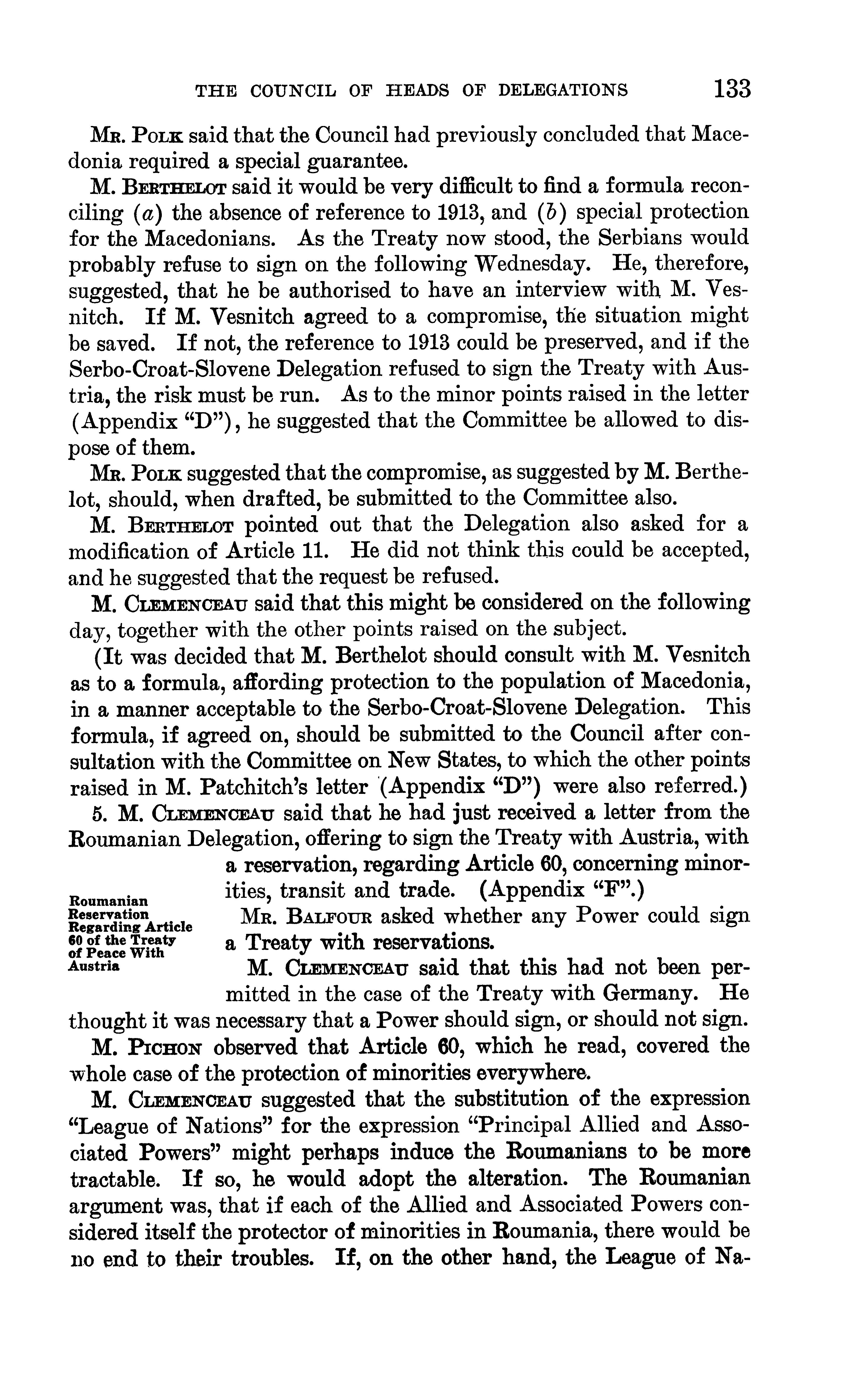 THE COUNCIL OF HEADS OF DELEGATIONS 133

Mr. Polk said that the Council had previously concluded that Macedonia required a special guarantee.

M. Berthelot said it would be very difficult to find a formula reconciling (a) the absence of reference to 1913, and (b) special protection for the Macedonians. As the Treaty now stood, the Serbians would probably refuse to sign on the following Wednesday. He, therefore, suggested, that he be authorised to have an interview with M. Vesnitch. If M. Vesnitch agreed to a compromise, the situation might be saved. If not, the reference to 1913 could be preserved, and if the Serbo-Croat-Slovene Delegation refused to sign the Treaty with Austria, the risk must be run. As to the minor points raised in the letter (Appendix "D"), he suggested that the Committee be allowed to dispose of them.

Mr. Polk suggested that the compromise, as suggested by M. Berthelot, should, when drafted, be submitted to the Committee also.

M. Berthelot pointed out that the Delegation also asked for a modification of Article 11. He did not think this could be accepted, and he suggested that the request be refused.

M. Clemenceau said that this might be considered on the following day, together with the other points raised on the subject.

(It was decided that M. Berthelot should consult with M. Vesnitch as to a formula, affording protection to the population of Macedonia, in a manner acceptable to the Serbo-Croat-Slovene Delegation. This formula, if agreed on, should be submitted to the Council after consultation with the Committee on New States, to which the other points raised in M. Patchitch's letter (Appendix "D") were also referred.)

5. M. Clemenceau said that he had just received a letter from the Roumanian Delegation, offering to sign the Treaty with Austria, with a reservation, regarding Article 60, concerning minorities, transit and trade. (Appendix "F".)

Roumanian Reservation Regarding Article 60 of the Treaty of Peace With Austria

Mr. Balfour asked whether any Power could sign a Treaty with reservations.

M. Clemenceau said that this had not been permitted in the case of the Treaty with Germany. He thought it was necessary that a Power should sign, or should not sign.

M. Pichon observed that Article 60, which he read, covered the whole case of the protection of minorities everywhere.

M. Clemenceau suggested that the substitution of the expression "League of Nations" for the expression "Principal Allied and Associated Powers" might perhaps induce the Roumanians to be more tractable. If so, he would adopt the alteration. The Roumanian argument was, that if each of the Allied and Associated Powers considered itself the protector of minorities in Roumania, there would be no end to their troubles. If, on the other hand, the League of Na-